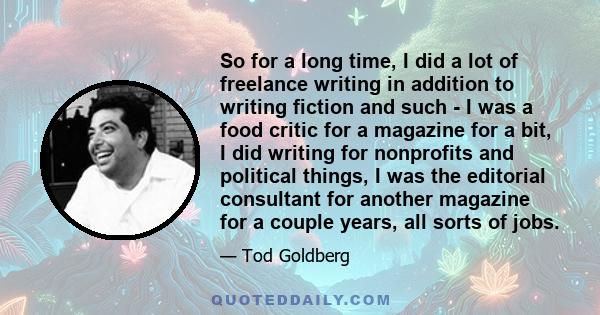 So for a long time, I did a lot of freelance writing in addition to writing fiction and such - I was a food critic for a magazine for a bit, I did writing for nonprofits and political things, I was the editorial consultant for another magazine for a couple years, all sorts of jobs.

— Tod Goldberg

QUOTEDDAILY.COM